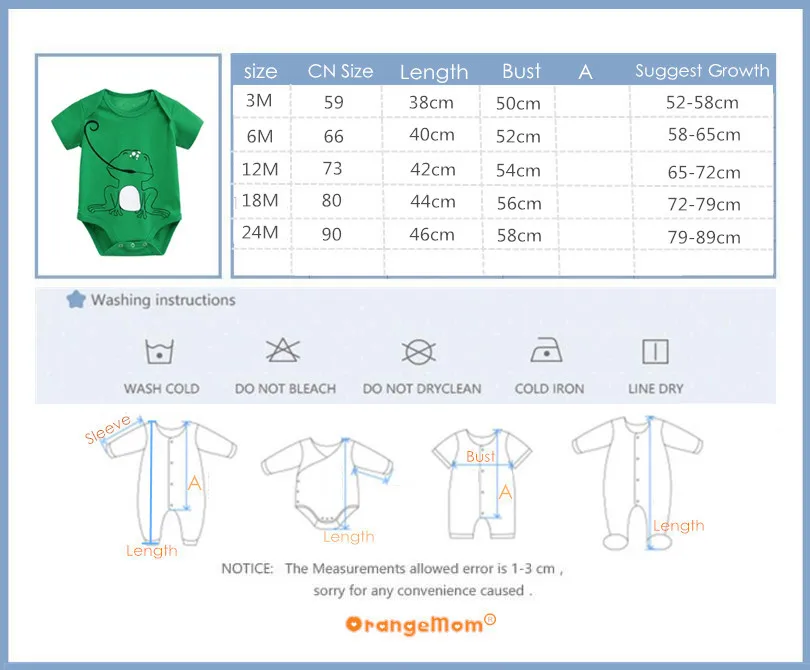 | size | CN Size | Length | Bust | A | Suggest Growth |
|---|---|---|---|---|---|
| 3M | 59 | 38cm | 50cm | | 52-58cm |
| 6M | 66 | 40cm | 52cm | | 58-65cm |
| 12M | 73 | 42cm | 54cm | | 65-72cm |
| 18M | 80 | 44cm | 56cm | | 72-79cm |
| 24M | 90 | 46cm | 58cm | | 79-89cm |
| | | | | | |

Washing instructions

WASH COLD DO NOT BLEACH DO NOT DRYCLEAN COLD IRON LINE DRY

Sleeve A Length Length Bust A Length

NOTICE: The Measurements allowed error is 1-3 cm , sorry for any convenience caused .

OrangeMom®